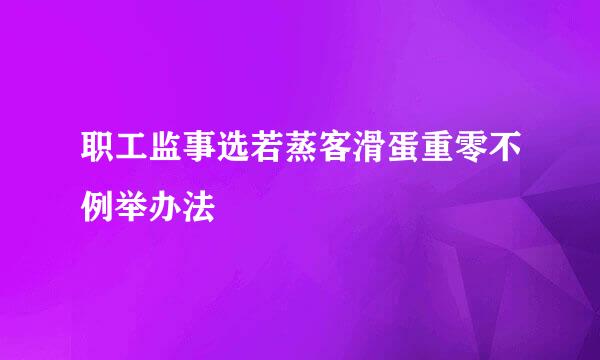 职工监事选若蒸客滑蛋重零不例举办法